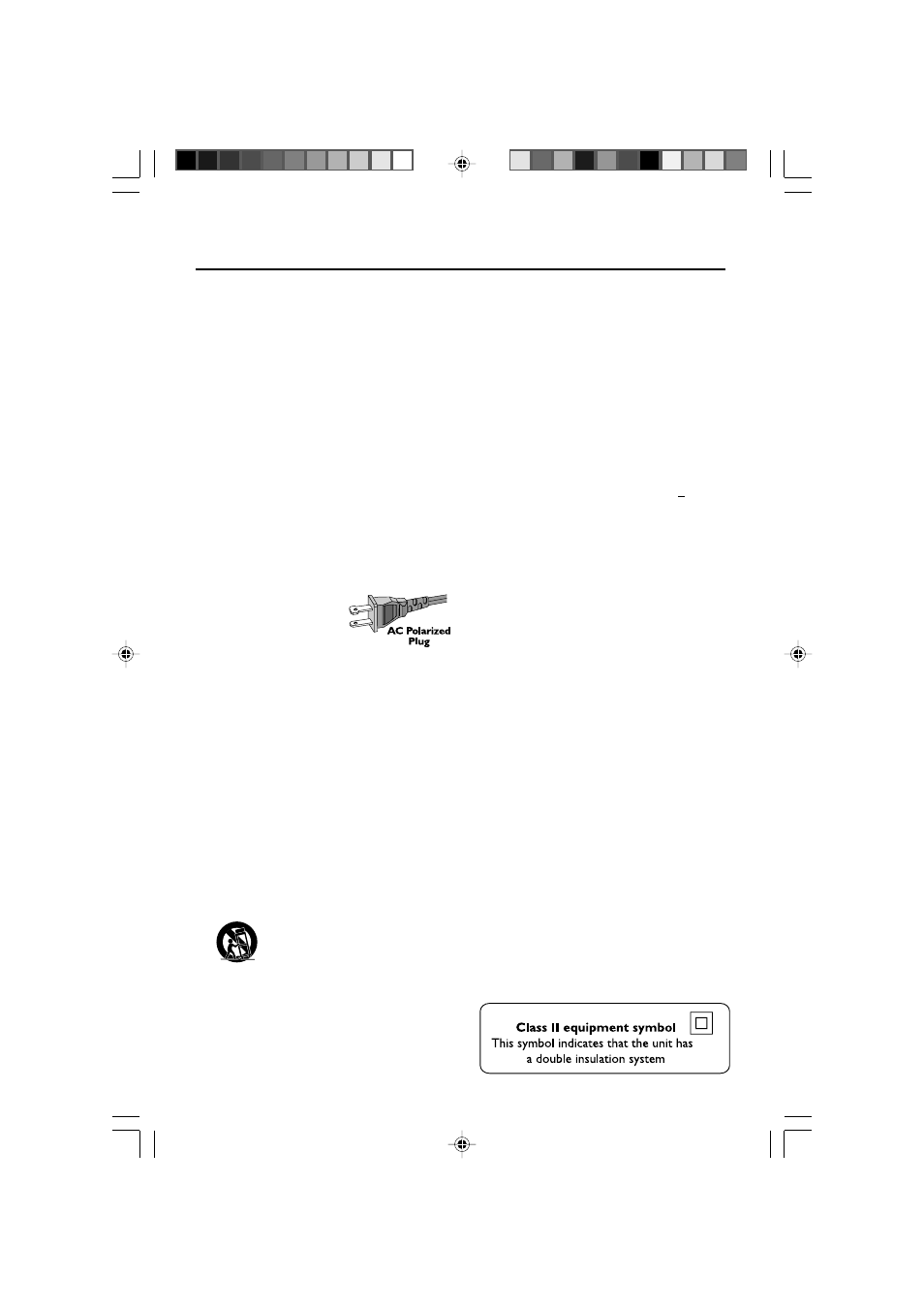 AC Polarized Plug

Class II equipment symbol
This symbol indicates that the unit has a double insulation system